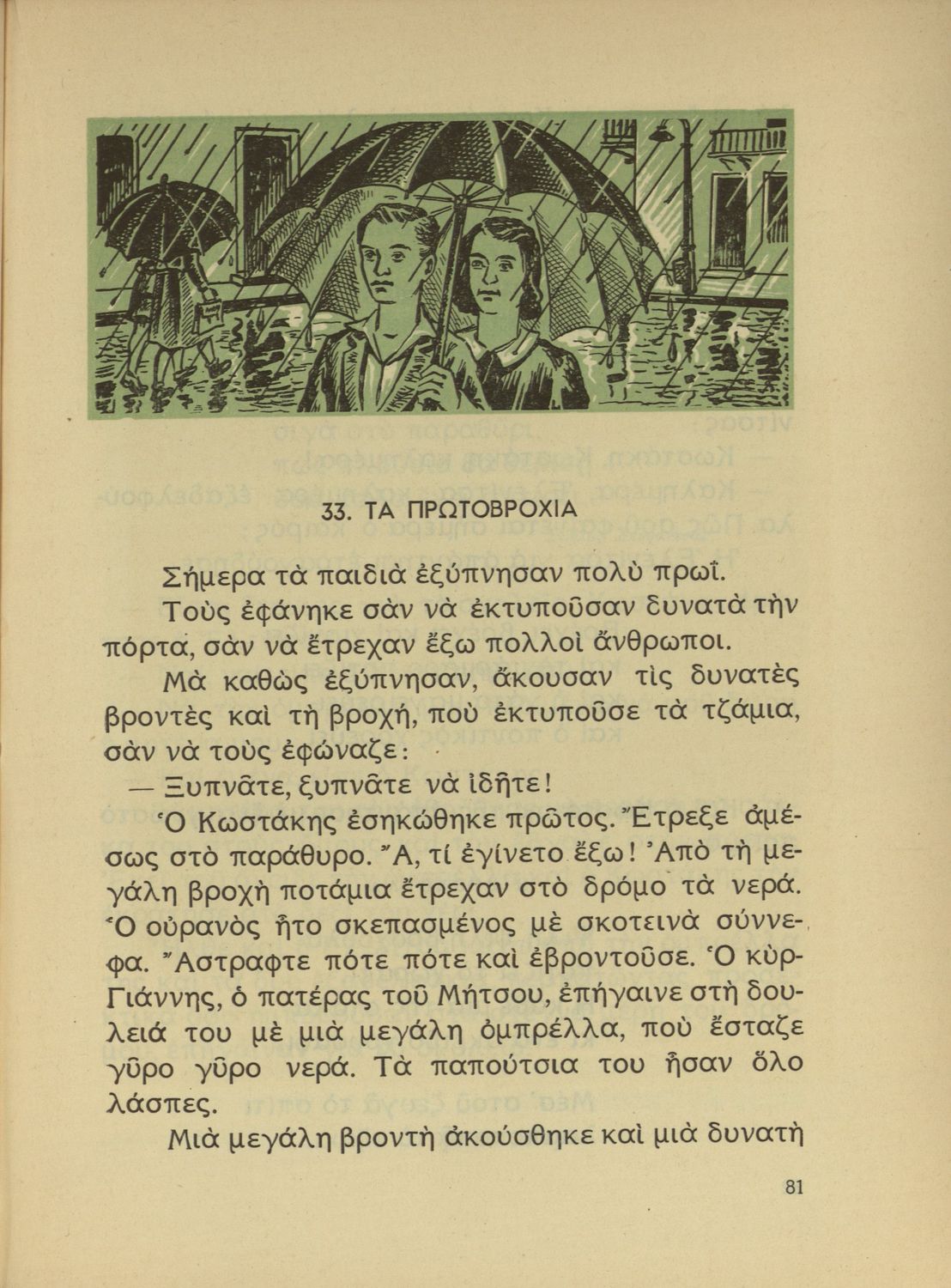 33. ΤΑ ΠΡΩΤΟΒΡΟΧΙΑ

Σήμερα τὰ παιδιὰ ἐξύπνησαν πολὺ πρωΐ.

Τοὺς ἐφάνηκε σὰν νὰ ἐκτυποῦσαν δυνατὰ τὴν πόρτα, σὰν νὰ ἔτρεχαν ἔξω πολλοὶ ἄνθρωποι.

Μὰ καθὼς ἐξύπνησαν, ἄκουσαν τὶς δυνατὲς βροντὲς καὶ τὴ βροχή, ποὺ ἐκτυποῦσε τὰ τζάμια, σὰν νὰ τοὺς ἐφώναζε:

— Ξυπνᾶτε, ξυπνᾶτε νὰ ἰδῆτε!

Ὁ Κωστάκης ἐσηκώθηκε πρῶτος. Ἔτρεξε ἀμέσως στὸ παράθυρο. Ἄ, τί ἐγίνετο ἔξω! Ἀπὸ τὴ μεγάλη βροχὴ ποτάμια ἔτρεχαν στὸ δρόμο τὰ νερά. Ὁ οὐρανὸς ἦτο σκεπασμένος μὲ σκοτεινὰ σύννεφα. Ἄστραφτε πότε πότε καὶ ἐβροντοῦσε. Ὁ κὺρ-Γιάννης, ὁ πατέρας τοῦ Μήτσου, ἐπήγαινε στὴ δουλειά του μὲ μιὰ μεγάλη ὀμπρέλλα, ποὺ ἔσταζε γῦρο γῦρο νερά. Τὰ παπούτσια του ἦσαν ὅλο λάσπες.

Μιὰ μεγάλη βροντὴ ἀκούσθηκε καὶ μιὰ δυνατὴ

81